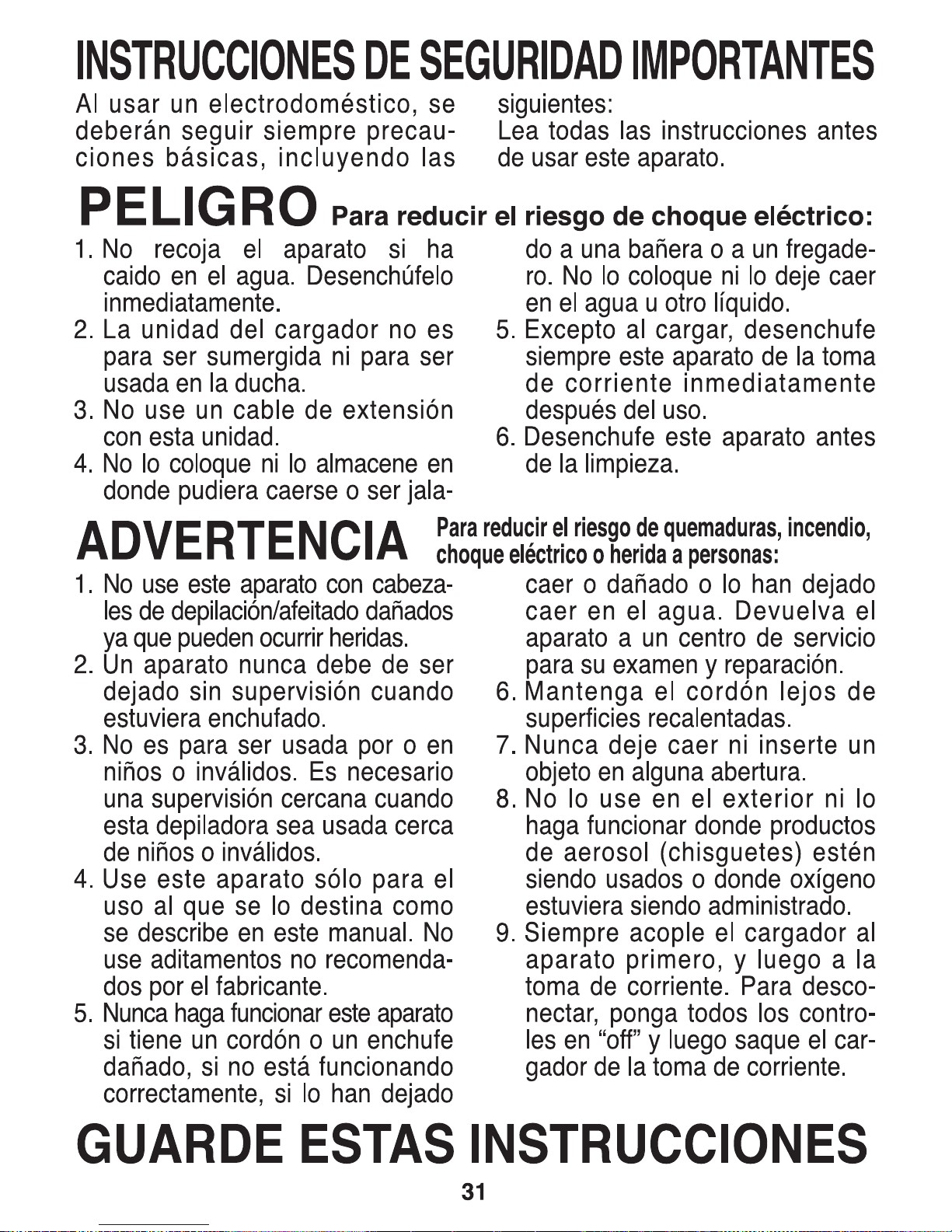 INSTRUCCIONES DE SEGURIDAD IMPORTANTES

Al usar un electrodoméstico, se deberán seguir siempre precauciones básicas, incluyendo las siguientes:
Lea todas las instrucciones antes de usar este aparato.

PELIGRO Para reducir el riesgo de choque eléctrico:

1. No recoja el aparato si ha caido en el agua. Desenchúfelo inmediatamente.
2. La unidad del cargador no es para ser sumergida ni para ser usada en la ducha.
3. No use un cable de extensión con esta unidad.
4. No lo coloque ni lo almacene en donde pudiera caerse o ser jalado a una bañera o a un fregadero. No lo coloque ni lo deje caer en el agua u otro líquido.
5. Excepto al cargar, desenchufe siempre este aparato de la toma de corriente inmediatamente después del uso.
6. Desenchufe este aparato antes de la limpieza.

ADVERTENCIA Para reducir el riesgo de quemaduras, incendio, choque eléctrico o herida a personas:

1. No use este aparato con cabezales de depilación/afeitado dañados ya que pueden ocurrir heridas.
2. Un aparato nunca debe de ser dejado sin supervisión cuando estuviera enchufado.
3. No es para ser usada por o en niños o inválidos. Es necesario una supervisión cercana cuando esta depiladora sea usada cerca de niños o inválidos.
4. Use este aparato sólo para el uso al que se lo destina como se describe en este manual. No use aditamentos no recomendados por el fabricante.
5. Nunca haga funcionar este aparato si tiene un cordón o un enchufe dañado, si no está funcionando correctamente, si lo han dejado caer o dañado o lo han dejado caer en el agua. Devuelva el aparato a un centro de servicio para su examen y reparación.
6. Mantenga el cordón lejos de superficies recalentadas.
7. Nunca deje caer ni inserte un objeto en alguna abertura.
8. No lo use en el exterior ni lo haga funcionar donde productos de aerosol (chisguetes) estén siendo usados o donde oxígeno estuviera siendo administrado.
9. Siempre acople el cargador al aparato primero, y luego a la toma de corriente. Para desconectar, ponga todos los controles en “off” y luego saque el cargador de la toma de corriente.

GUARDE ESTAS INSTRUCCIONES

31